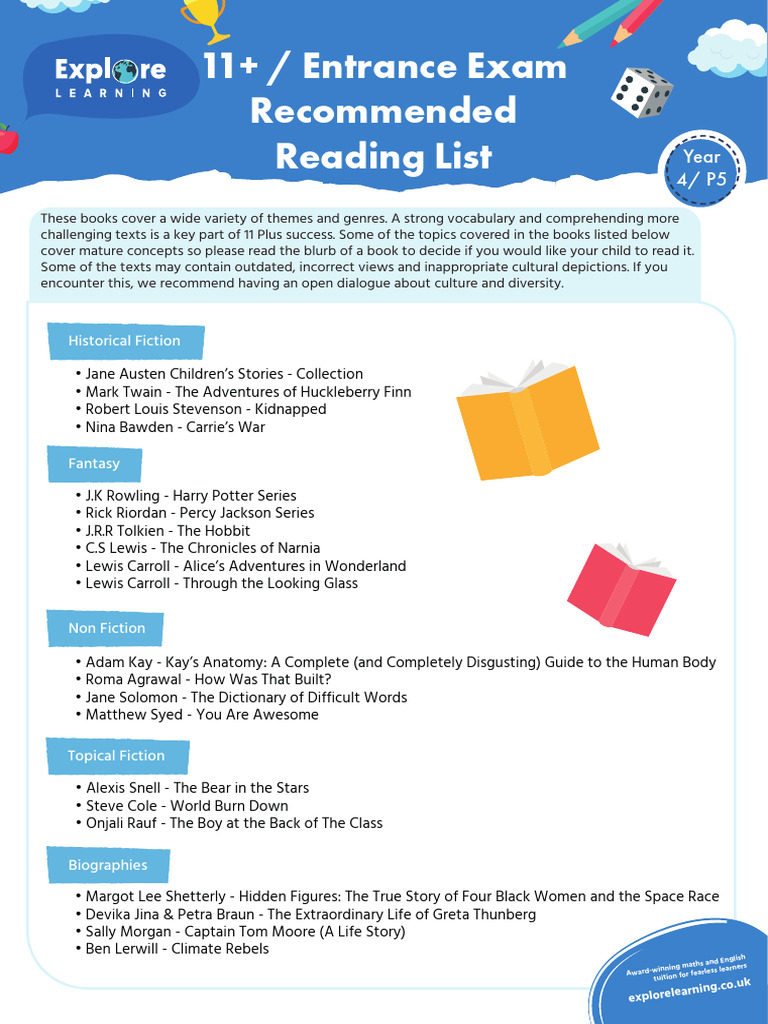 Explore LEARNING

11+ / Entrance Exam Recommended Reading List

Year 4/ P5

These books cover a wide variety of themes and genres. A strong vocabulary and comprehending more challenging texts is a key part of 11 Plus success. Some of the topics covered in the books listed below cover mature concepts so please read the blurb of a book to decide if you would like your child to read it. Some of the texts may contain outdated, incorrect views and inappropriate cultural depictions. If you encounter this, we recommend having an open dialogue about culture and diversity.

Historical Fiction

• Jane Austen Children's Stories - Collection
• Mark Twain - The Adventures of Huckleberry Finn
• Robert Louis Stevenson - Kidnapped
• Nina Bawden - Carrie's War

Fantasy

• J.K Rowling - Harry Potter Series
• Rick Riordan - Percy Jackson Series
• J.R.R Tolkien - The Hobbit
• C.S Lewis - The Chronicles of Narnia
• Lewis Carroll - Alice's Adventures in Wonderland
• Lewis Carroll - Through the Looking Glass

Non Fiction

• Adam Kay - Kay's Anatomy: A Complete (and Completely Disgusting) Guide to the Human Body
• Roma Agrawal - How Was That Built?
• Jane Solomon - The Dictionary of Difficult Words
• Matthew Syed - You Are Awesome

Topical Fiction

• Alexis Snell - The Bear in the Stars
• Steve Cole - World Burn Down
• Onjali Rauf - The Boy at the Back of The Class

Biographies

• Margot Lee Shetterly - Hidden Figures: The True Story of Four Black Women and the Space Race
• Devika Jina & Petra Braun - The Extraordinary Life of Greta Thunberg
• Sally Morgan - Captain Tom Moore (A Life Story)
• Ben Lerwill - Climate Rebels

Award-winning maths and English tuition for fearless learners
explorelearning.co.uk